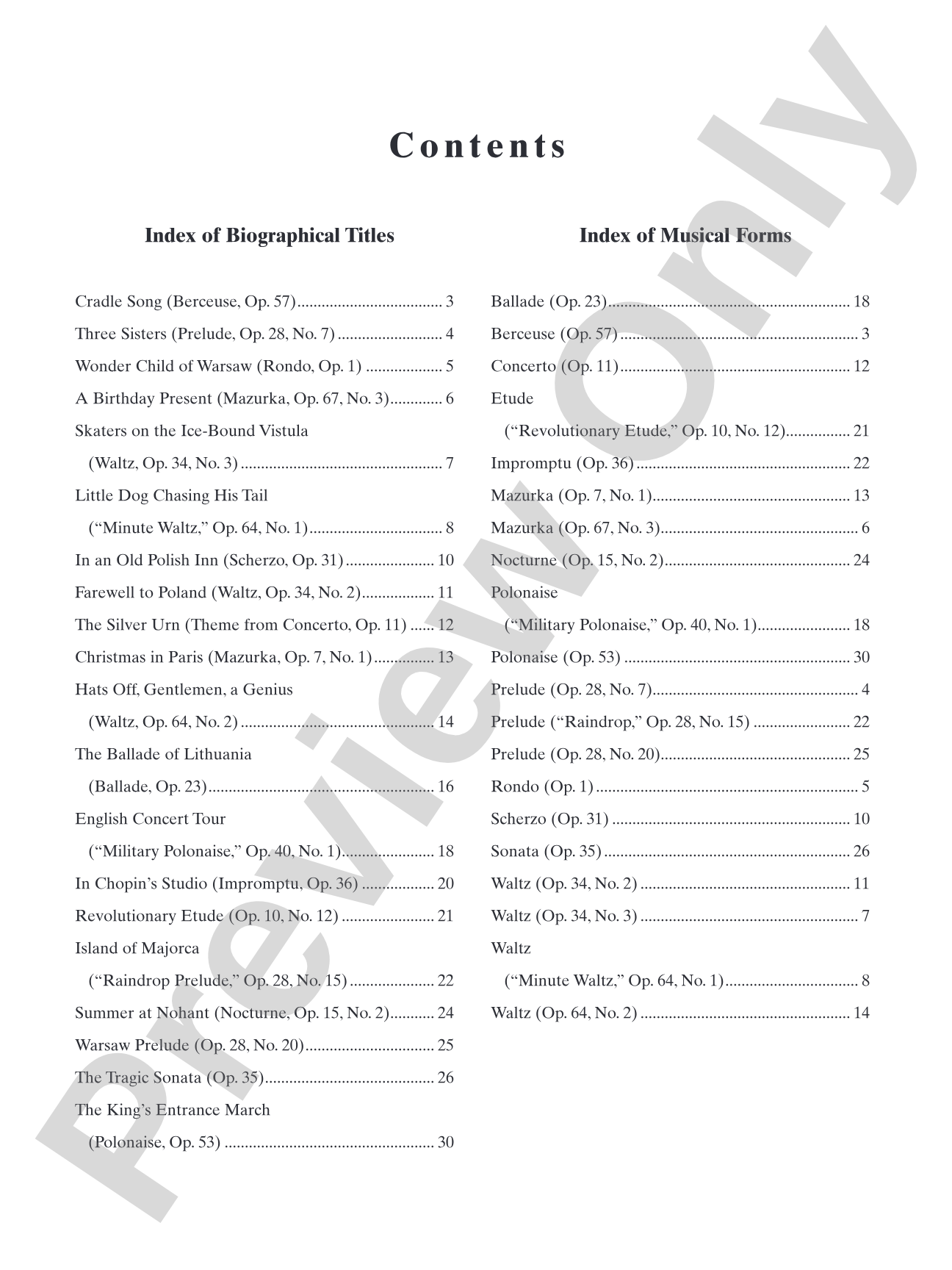 Contents

Index of Biographical Titles

Cradle Song (Berceuse, Op. 57) 3
Three Sisters (Prelude, Op. 28, No. 7) 4
Wonder Child of Warsaw (Rondo, Op. 1) 5
A Birthday Present (Mazurka, Op. 67, No. 3) 6
Skaters on the Ice-Bound Vistula
(Waltz, Op. 34, No. 3) 7
Little Dog Chasing His Tail
("Minute Waltz," Op. 64, No. 1) 8
In an Old Polish Inn (Scherzo, Op. 31) 10
Farewell to Poland (Waltz, Op. 34, No. 2) 11
The Silver Urn (Theme from Concerto, Op. 11) 12
Christmas in Paris (Mazurka, Op. 7, No. 1) 13
Hats Off, Gentlemen, a Genius
(Waltz, Op. 64, No. 2) 14
The Ballade of Lithuania
(Ballade, Op. 23) 16
English Concert Tour
("Military Polonaise," Op. 40, No. 1) 18
In Chopin's Studio (Impromptu, Op. 36) 20
Revolutionary Etude (Op. 10, No. 12) 21
Island of Majorca
("Raindrop Prelude," Op. 28, No. 15) 22
Summer at Nohant (Nocturne, Op. 15, No. 2) 24
Warsaw Prelude (Op. 28, No. 20) 25
The Tragic Sonata (Op. 35) 26
The King's Entrance March
(Polonaise, Op. 53) 30

Index of Musical Forms

Ballade (Op. 23) 18
Berceuse (Op. 57) 3
Concerto (Op. 11) 12
Etude
("Revolutionary Etude," Op. 10, No. 12) 21
Impromptu (Op. 36) 22
Mazurka (Op. 7, No. 1) 13
Mazurka (Op. 67, No. 3) 6
Nocturne (Op. 15, No. 2) 24
Polonaise
("Military Polonaise," Op. 40, No. 1) 18
Polonaise (Op. 53) 30
Prelude (Op. 28, No. 7) 4
Prelude ("Raindrop," Op. 28, No. 15) 22
Prelude (Op. 28, No. 20) 25
Rondo (Op. 1) 5
Scherzo (Op. 31) 10
Sonata (Op. 35) 26
Waltz (Op. 34, No. 2) 11
Waltz (Op. 34, No. 3) 7
Waltz
("Minute Waltz," Op. 64, No. 1) 8
Waltz (Op. 64, No. 2) 14

Preview Only